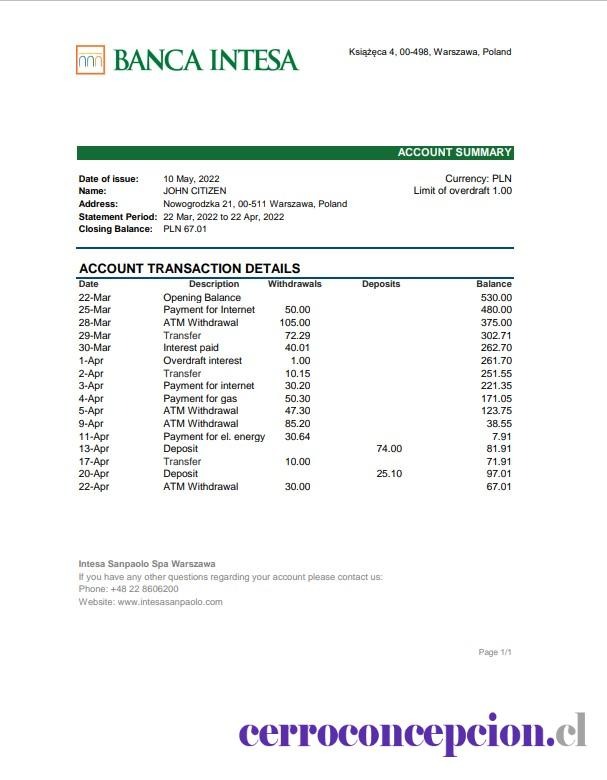 BANCA INTESA

Książęca 4, 00-498, Warszawa, Poland

ACCOUNT SUMMARY

Date of issue: 10 May, 2022
Name: JOHN CITIZEN
Address: Nowogrodzka 21, 00-511 Warszawa, Poland
Statement Period: 22 Mar, 2022 to 22 Apr, 2022
Closing Balance: PLN 67.01

Currency: PLN
Limit of overdraft 1.00

ACCOUNT TRANSACTION DETAILS

| Date | Description | Withdrawals | Deposits | Balance |
|---|---|---|---|---|
| 22-Mar | Opening Balance | | | 530.00 |
| 25-Mar | Payment for Internet | 50.00 | | 480.00 |
| 28-Mar | ATM Withdrawal | 105.00 | | 375.00 |
| 29-Mar | Transfer | 72.29 | | 302.71 |
| 30-Mar | Interest paid | 40.01 | | 262.70 |
| 1-Apr | Overdraft interest | 1.00 | | 261.70 |
| 2-Apr | Transfer | 10.15 | | 251.55 |
| 3-Apr | Payment for internet | 30.20 | | 221.35 |
| 4-Apr | Payment for gas | 50.30 | | 171.05 |
| 5-Apr | ATM Withdrawal | 47.30 | | 123.75 |
| 9-Apr | ATM Withdrawal | 85.20 | | 38.55 |
| 11-Apr | Payment for el. energy | 30.64 | | 7.91 |
| 13-Apr | Deposit | | 74.00 | 81.91 |
| 17-Apr | Transfer | 10.00 | | 71.91 |
| 20-Apr | Deposit | | 25.10 | 97.01 |
| 22-Apr | ATM Withdrawal | 30.00 | | 67.01 |

Intesa Sanpaolo Spa Warszawa
If you have any other questions regarding your account please contact us:
Phone: +48 22 8606200
Website: www.intesasanpaolo.com

Page 1/1

cerroconcepcion.cl